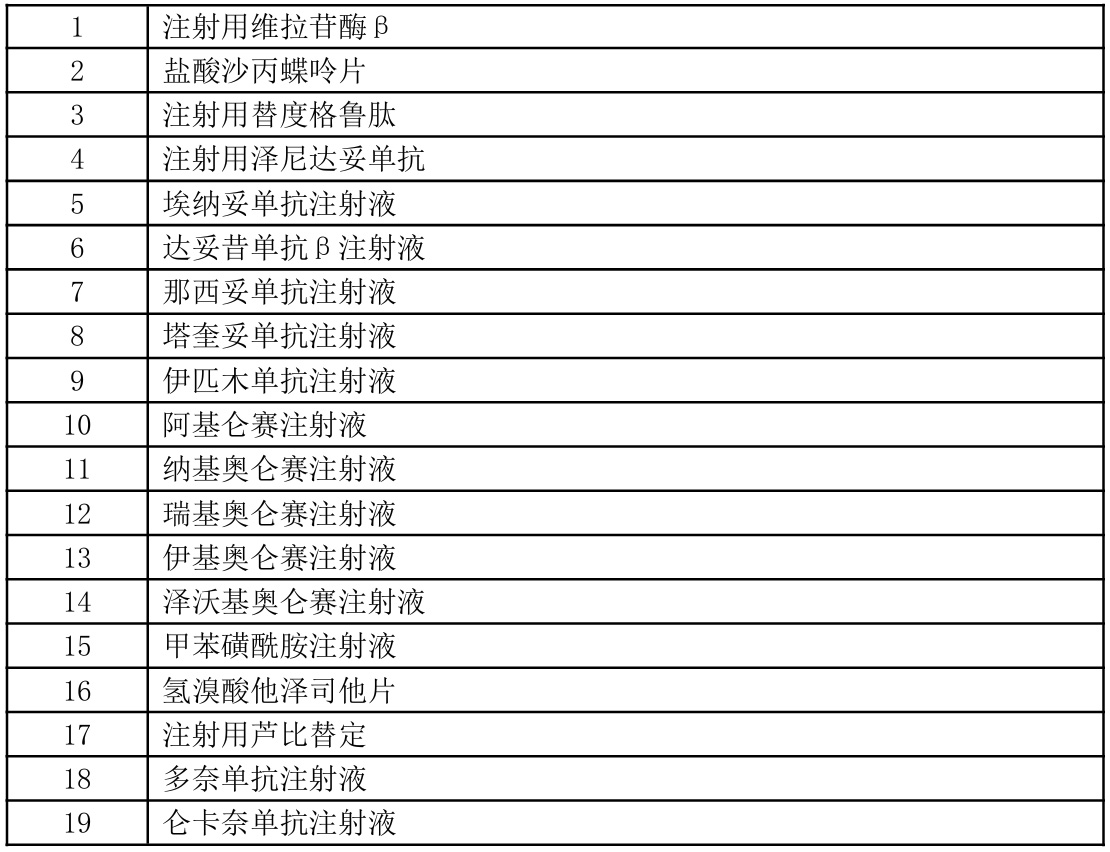 | | |
|---|---|
| 1 | 注射用维拉苷酶β |
| 2 | 盐酸沙丙蝶呤片 |
| 3 | 注射用替度格鲁肽 |
| 4 | 注射用泽尼达妥单抗 |
| 5 | 埃纳妥单抗注射液 |
| 6 | 达妥昔单抗β注射液 |
| 7 | 那西妥单抗注射液 |
| 8 | 塔奎妥单抗注射液 |
| 9 | 伊匹木单抗注射液 |
| 10 | 阿基仑赛注射液 |
| 11 | 纳基奥仑赛注射液 |
| 12 | 瑞基奥仑赛注射液 |
| 13 | 伊基奥仑赛注射液 |
| 14 | 泽沃基奥仑赛注射液 |
| 15 | 甲苯磺酰胺注射液 |
| 16 | 氢溴酸他泽司他片 |
| 17 | 注射用芦比替定 |
| 18 | 多奈单抗注射液 |
| 19 | 仑卡奈单抗注射液 |